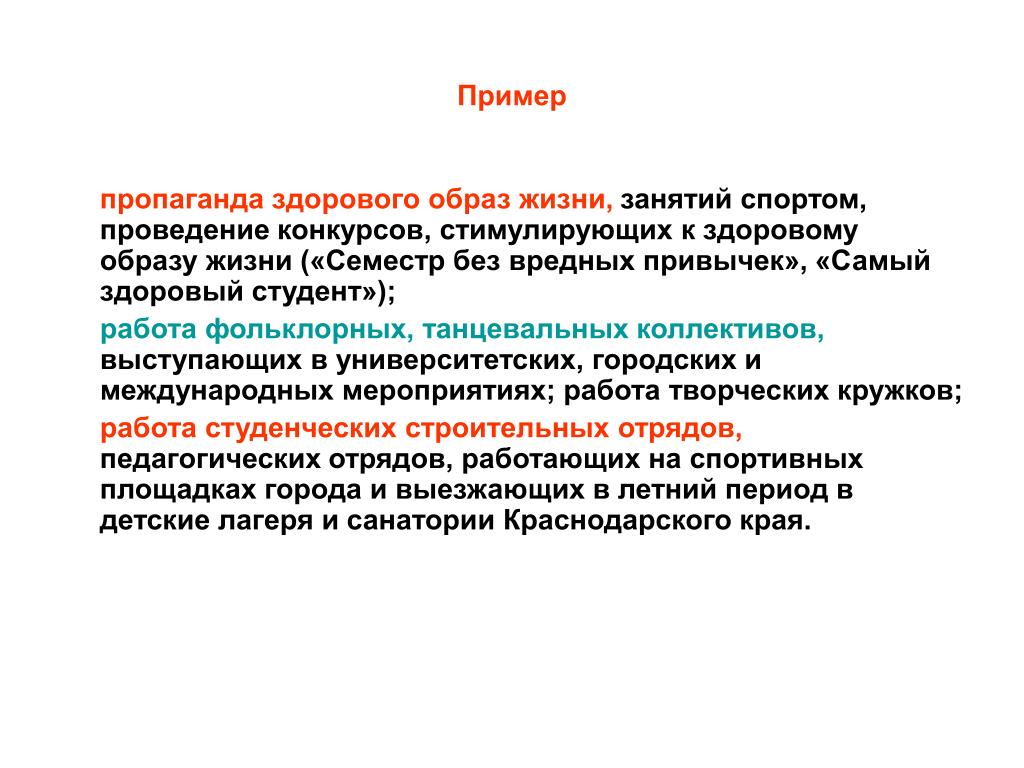 Пример

пропаганда здорового образ жизни, занятий спортом, проведение конкурсов, стимулирующих к здоровому образу жизни («Семестр без вредных привычек», «Самый здоровый студент»);

работа фольклорных, танцевальных коллективов, выступающих в университетских, городских и международных мероприятиях; работа творческих кружков;

работа студенческих строительных отрядов, педагогических отрядов, работающих на спортивных площадках города и выезжающих в летний период в детские лагеря и санатории Краснодарского края.